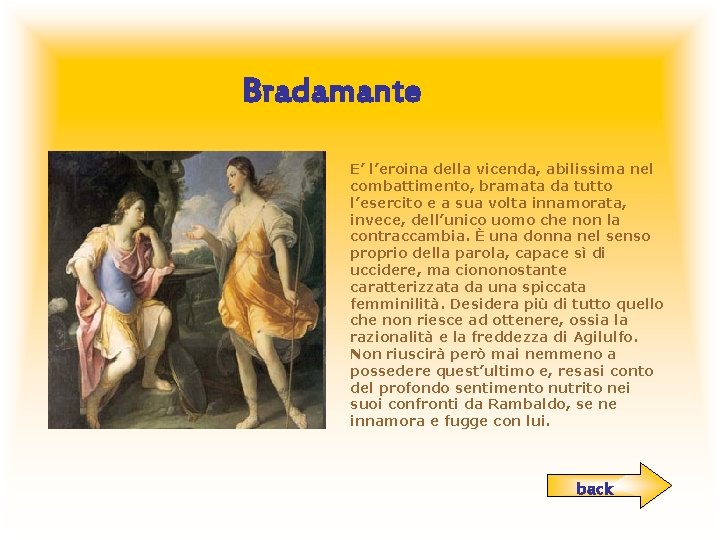 Bradamante

E' l'eroina della vicenda, abilissima nel combattimento, bramata da tutto l'esercito e a sua volta innamorata, invece, dell'unico uomo che non la contraccambia. È una donna nel senso proprio della parola, capace sì di uccidere, ma ciononostante caratterizzata da una spiccata femminilità. Desidera più di tutto quello che non riesce ad ottenere, ossia la razionalità e la freddezza di Agilulfo. Non riuscirà però mai nemmeno a possedere quest'ultimo e, resasi conto del profondo sentimento nutrito nei suoi confronti da Rambaldo, se ne innamora e fugge con lui.

back